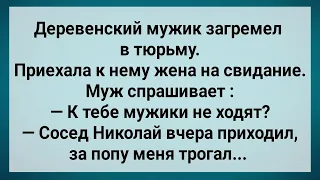 Деревенский мужик загремел в тюрьму.
Приехала к нему жена на свидание.
Муж спрашивает :
— К тебе мужики не ходят?
— Сосед Николай вчера приходил, за попу меня трогал...